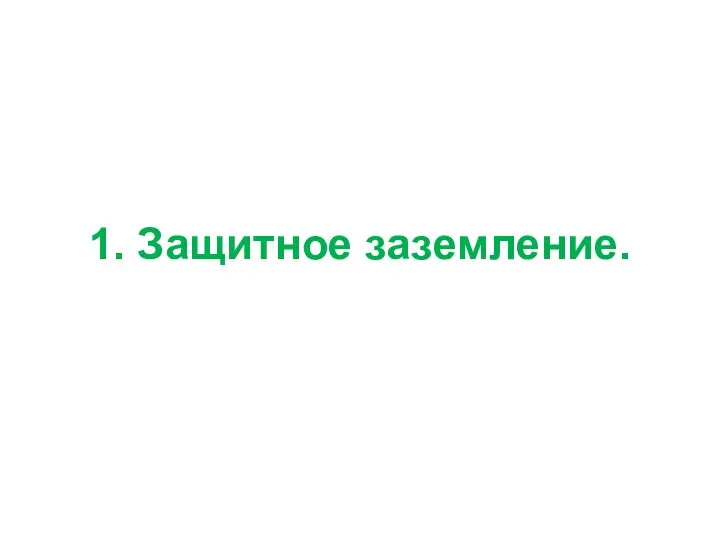 1. Защитное заземление.